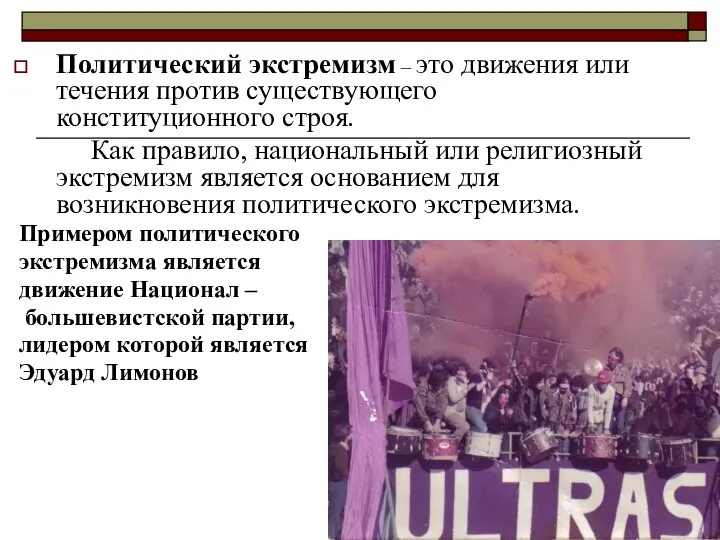 Политический экстремизм – это движения или течения против существующего конституционного строя.

Как правило, национальный или религиозный экстремизм является основанием для возникновения политического экстремизма.

Примером политического экстремизма является движение Национал – большевистской партии, лидером которой является Эдуард Лимонов

ULTRAS